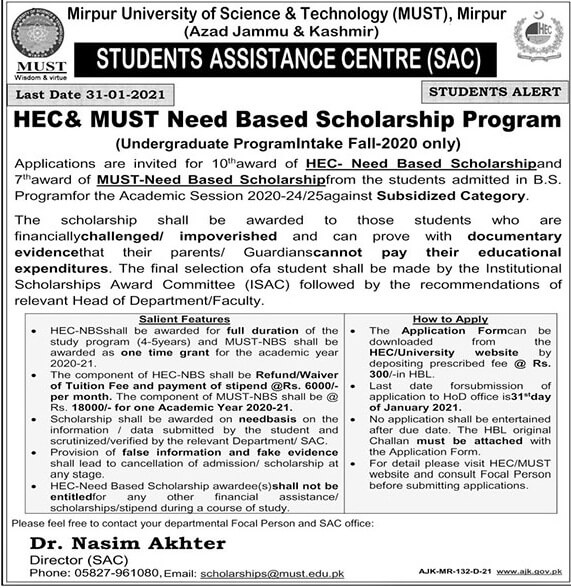 MUST
Wisdom & virtue

Mirpur University of Science & Technology (MUST), Mirpur
(Azad Jammu & Kashmir)

HEC

STUDENTS ASSISTANCE CENTRE (SAC)

Last Date 31-01-2021

STUDENTS ALERT

HEC& MUST Need Based Scholarship Program
(Undergraduate ProgramIntake Fall-2020 only)

Applications are invited for 10$^{th}$award of HEC- Need Based Scholarshipand 7$^{th}$award of MUST-Need Based Scholarshipfrom the students admitted in B.S. Programfor the Academic Session 2020-24/25against Subsidized Category.

The scholarship shall be awarded to those students who are financiallychallenged/ impoverished and can prove with documentary evidencethat their parents/ Guardianscannot pay their educational expenditures. The final selection ofa student shall be made by the Institutional Scholarships Award Committee (ISAC) followed by the recommendations of relevant Head of Department/Faculty.

Salient Features
• HEC-NBSshall be awarded for full duration of the study program (4-5years) and MUST-NBS shall be awarded as one time grant for the academic year 2020-21.
• The component of HEC-NBS shall be Refund/Waiver of Tuition Fee and payment of stipend @Rs. 6000/- per month. The component of MUST-NBS shall be @ Rs. 18000/- for one Academic Year 2020-21.
• Scholarship shall be awarded on needbasis on the information / data submitted by the student and scrutinized/verified by the relevant Department/ SAC.
• Provision of false information and fake evidence shall lead to cancellation of admission/ scholarship at any stage.
• HEC-Need Based Scholarship awardee(s)shall not be entitledfor any other financial assistance/ scholarships/stipend during a course of study.

How to Apply
• The Application Formcan be downloaded from the HEC/University website by depositing prescribed fee @ Rs. 300/-in HBL.
• Last date forsubmission of application to HoD office is31$^{st}$day of January 2021.
• No application shall be entertained after due date. The HBL original Challan must be attached with the Application Form.
• For detail please visit HEC/MUST website and consult Focal Person before submitting applications.

Please feel free to contact your departmental Focal Person and SAC office:

Dr. Nasim Akhter
Director (SAC)
Phone: 05827-961080, Email: scholarships@must.edu.pk

AJK-MR-132-D-21 www.ajk.gov.pk